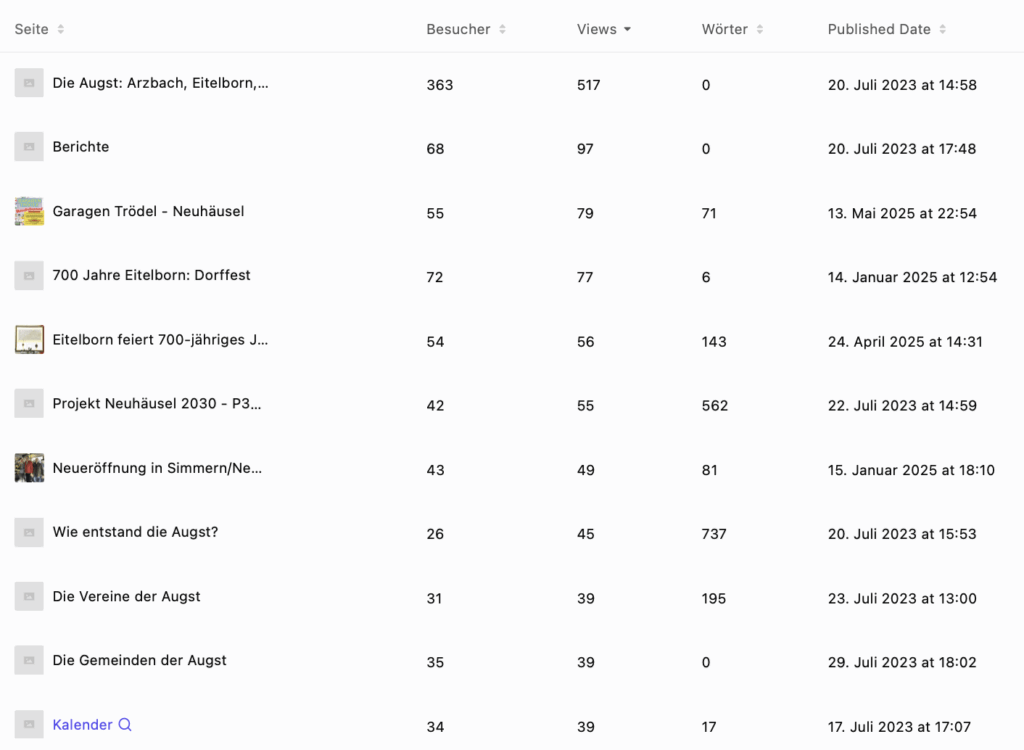 | Seite | Besucher | Views | Wörter | Published Date |
|---|---|---|---|---|
| Die Augst: Arzbach, Eitelborn,... | 363 | 517 | 0 | 20. Juli 2023 at 14:58 |
| Berichte | 68 | 97 | 0 | 20. Juli 2023 at 17:48 |
| Garagen Trödel - Neuhäusel | 55 | 79 | 71 | 13. Mai 2025 at 22:54 |
| 700 Jahre Eitelborn: Dorffest | 72 | 77 | 6 | 14. Januar 2025 at 12:54 |
| Eitelborn feiert 700-jähriges J... | 54 | 56 | 143 | 24. April 2025 at 14:31 |
| Projekt Neuhäusel 2030 - P3... | 42 | 55 | 562 | 22. Juli 2023 at 14:59 |
| Neueröffnung in Simmern/Ne... | 43 | 49 | 81 | 15. Januar 2025 at 18:10 |
| Wie entstand die Augst? | 26 | 45 | 737 | 20. Juli 2023 at 15:53 |
| Die Vereine der Augst | 31 | 39 | 195 | 23. Juli 2023 at 13:00 |
| Die Gemeinden der Augst | 35 | 39 | 0 | 29. Juli 2023 at 18:02 |
| Kalender | 34 | 39 | 17 | 17. Juli 2023 at 17:07 |